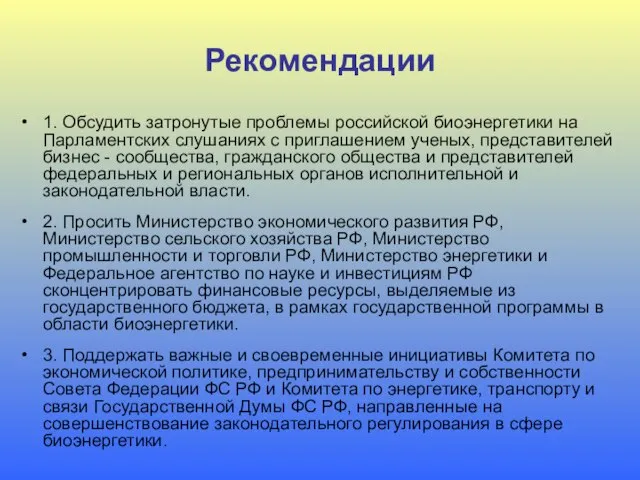 Рекомендации

• 1. Обсудить затронутые проблемы российской биоэнергетики на Парламентских слушаниях с приглашением ученых, представителей бизнес - сообщества, гражданского общества и представителей федеральных и региональных органов исполнительной и законодательной власти.

• 2. Просить Министерство экономического развития РФ, Министерство сельского хозяйства РФ, Министерство промышленности и торговли РФ, Министерство энергетики и Федеральное агентство по науке и инвестициям РФ сконцентрировать финансовые ресурсы, выделяемые из государственного бюджета, в рамках государственной программы в области биоэнергетики.

• 3. Поддержать важные и своевременные инициативы Комитета по экономической политике, предпринимательству и собственности Совета Федерации ФС РФ и Комитета по энергетике, транспорту и связи Государственной Думы ФС РФ, направленные на совершенствование законодательного регулирования в сфере биоэнергетики.